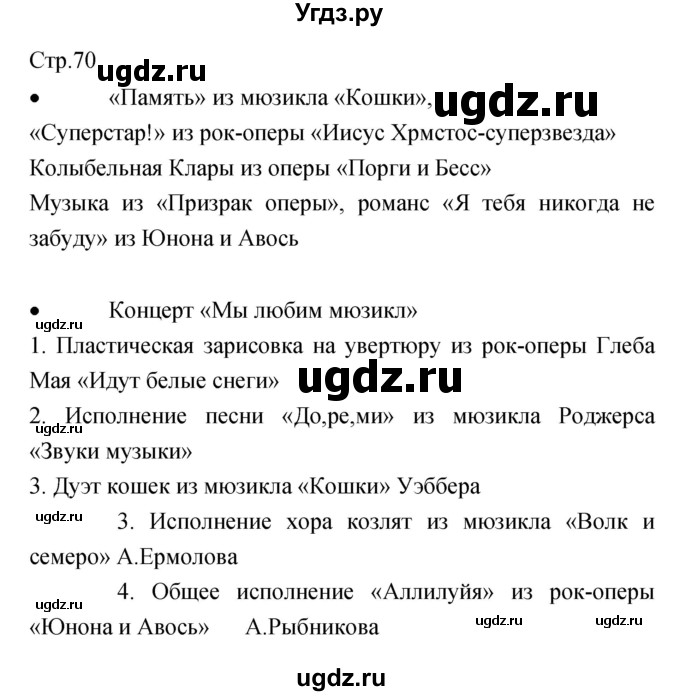 Угдз.ру

Стр.70 ugdz.ru

• «Память» из мюзикла «Кошки», ugdz.ru
«Суперстар!» из рок-оперы «Иисус Хрмстос-суперзвезда»
Колыбельная Клары из оперы «Порги и Бесс»
Музыка из «Призрак оперы», романс «Я тебя никогда не забуду» из Юнона и Авось

• Концерт «Мы любим мюзикл»
ugdz.ru
1. Пластическая зарисовка на увертюру из рок-оперы Глеба Мая «Идут белые снеги» ugdz.ru
2. Исполнение песни «До,ре,ми» из мюзикла Роджерса «Звуки музыки»
ugdz.ru
3. Дуэт кошек из мюзикла «Кошки» Уэббера
ugdz.ru
3. Исполнение хора козлят из мюзикла «Волк и семеро» А.Ермолова
ugdz.ru
4. Общее исполнение «Аллилуйя» из рок-оперы «Юнона и Авось» А.Рыбникова ugdz.ru ugdz.ru

ugdz.ru